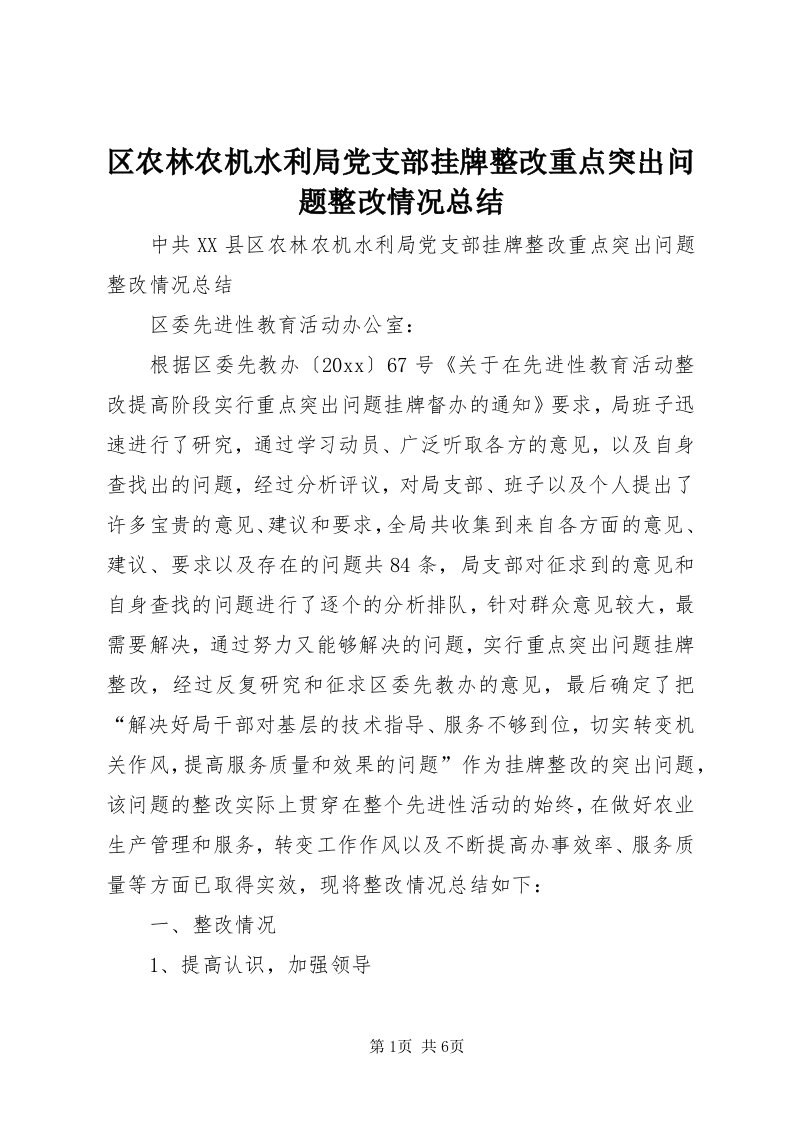 区农林农机水利局党支部挂牌整改重点突出问题整改情况总结

中共XX县区农林农机水利局党支部挂牌整改重点突出问题整改情况总结

区委先进性教育活动办公室：

根据区委先教办〔20xx〕67号《关于在先进性教育活动整改提高阶段实行重点突出问题挂牌督办的通知》要求，局班子迅速进行了研究，通过学习动员、广泛听取各方的意见，以及自身查找出的问题，经过分析评议，对局支部、班子以及个人提出了许多宝贵的意见、建议和要求，全局共收集到来自各方面的意见、建议、要求以及存在的问题共84条，局支部对征求到的意见和自身查找的问题进行了逐个的分析排队，针对群众意见较大，最需要解决，通过努力又能够解决的问题，实行重点突出问题挂牌整改，经过反复研究和征求区委先教办的意见，最后确定了把“解决好局干部对基层的技术指导、服务不够到位，切实转变机关作风，提高服务质量和效果的问题”作为挂牌整改的突出问题，该问题的整改实际上贯穿在整个先进性活动的始终，在做好农业生产管理和服务，转变工作作风以及不断提高办事效率、服务质量等方面已取得实效，现将整改情况总结如下：

一、整改情况

1、提高认识，加强领导

第1页 共6页